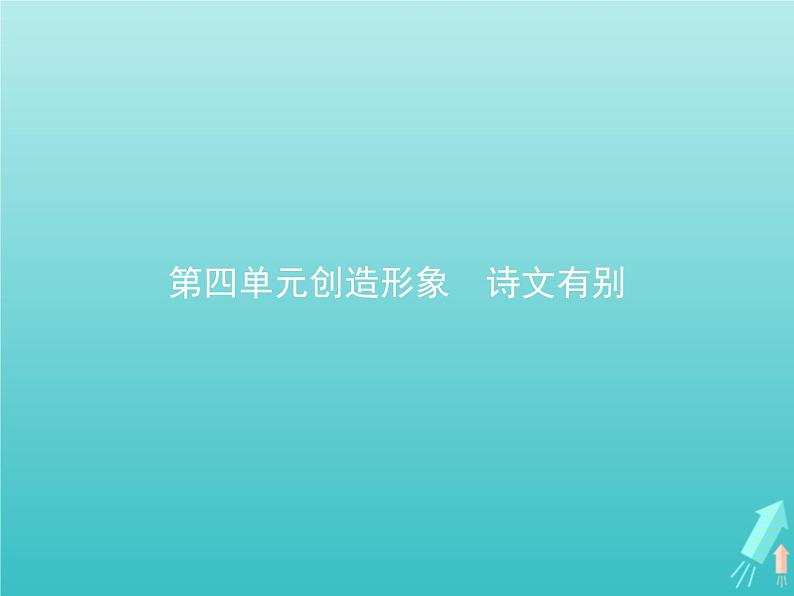 第四单元创造形象　诗文有别